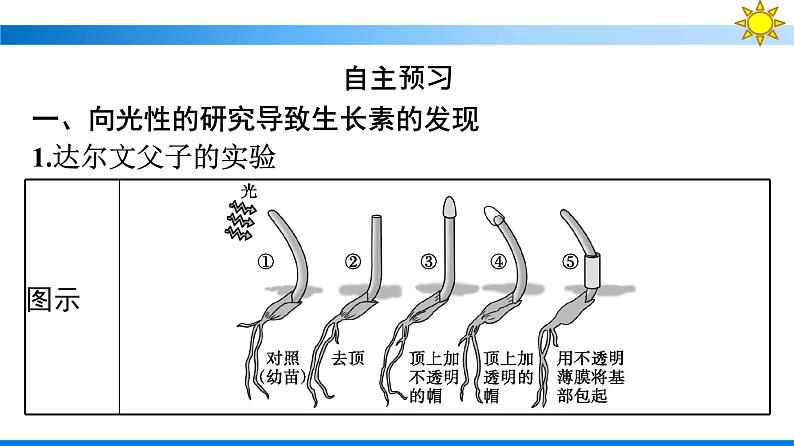 自主预习

一、向光性的研究导致生长素的发现

1.达尔文父子的实验

图示

光

①

②

③

④

⑤

对照(幼苗)

去顶

顶上加不透明的帽

顶上加透明的帽

用不透明薄膜将基部包起